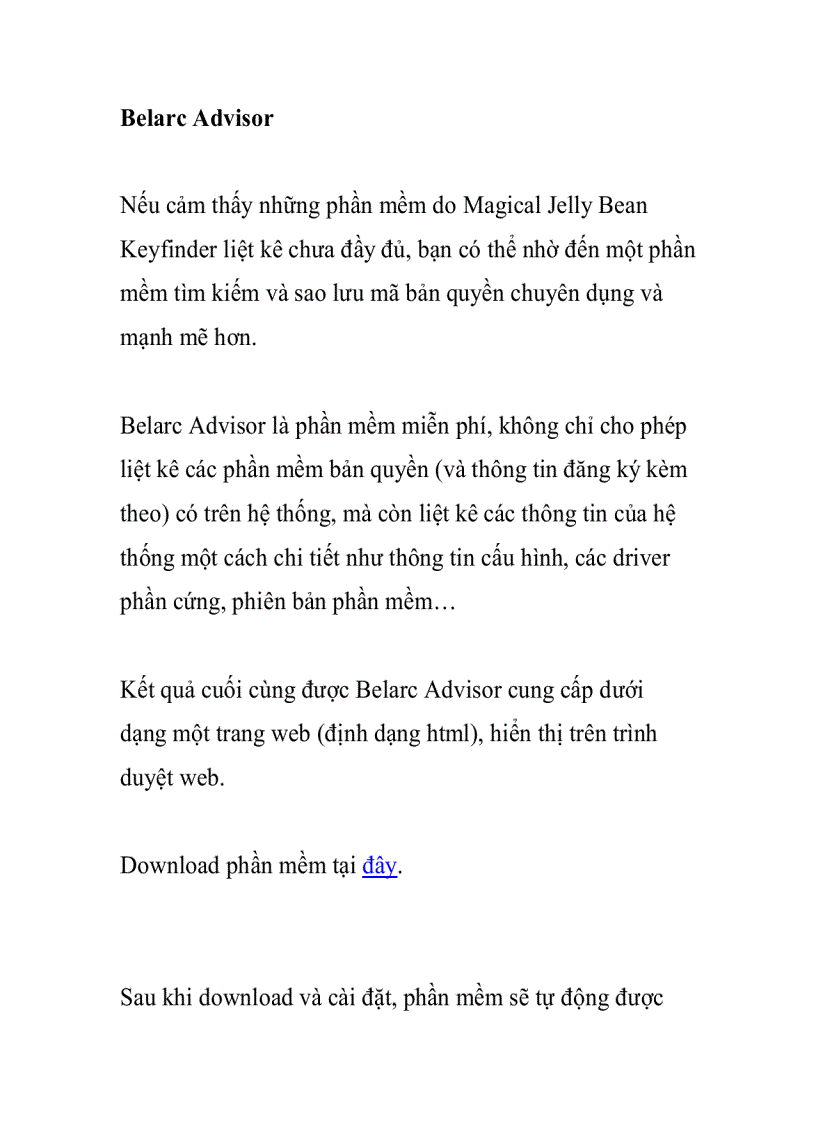 Belarc Advisor

Nếu cảm thấy những phần mềm do Magical Jelly Bean Keyfinder liệt kê chưa đầy đủ, bạn có thể nhờ đến một phần mềm tìm kiếm và sao lưu mã bản quyền chuyên dụng và mạnh mẽ hơn.

Belarc Advisor là phần mềm miễn phí, không chỉ cho phép liệt kê các phần mềm bản quyền (và thông tin đăng ký kèm theo) có trên hệ thống, mà còn liệt kê các thông tin của hệ thống một cách chi tiết như thông tin cấu hình, các driver phần cứng, phiên bản phần mềm…

Kết quả cuối cùng được Belarc Advisor cung cấp dưới dạng một trang web (định dạng html), hiển thị trên trình duyệt web.

Download phần mềm tại đây.

Sau khi download và cài đặt, phần mềm sẽ tự động được